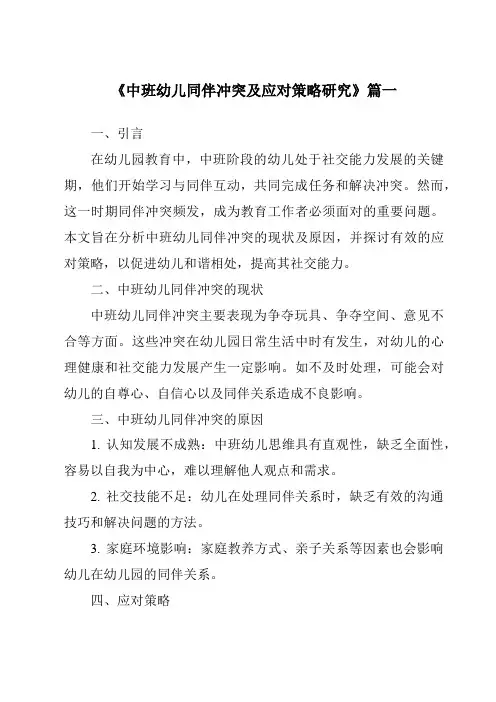 《中班幼儿同伴冲突及应对策略研究》篇一

一、引言

在幼儿园教育中，中班阶段的幼儿处于社交能力发展的关键期，他们开始学习与同伴互动，共同完成任务和解决冲突。然而，这一时期同伴冲突频发，成为教育工作者必须面对的重要问题。本文旨在分析中班幼儿同伴冲突的现状及原因，并探讨有效的应对策略，以促进幼儿和谐相处，提高其社交能力。

二、中班幼儿同伴冲突的现状

中班幼儿同伴冲突主要表现为争夺玩具、争夺空间、意见不合等方面。这些冲突在幼儿园日常生活中时有发生，对幼儿的心理健康和社交能力发展产生一定影响。如不及时处理，可能会对幼儿的自尊心、自信心以及同伴关系造成不良影响。

三、中班幼儿同伴冲突的原因

1. 认知发展不成熟：中班幼儿思维具有直观性，缺乏全面性，容易以自我为中心，难以理解他人观点和需求。

2. 社交技能不足：幼儿在处理同伴关系时，缺乏有效的沟通技巧和解决问题的方法。

3. 家庭环境影响：家庭教养方式、亲子关系等因素也会影响幼儿在幼儿园的同伴关系。

四、应对策略